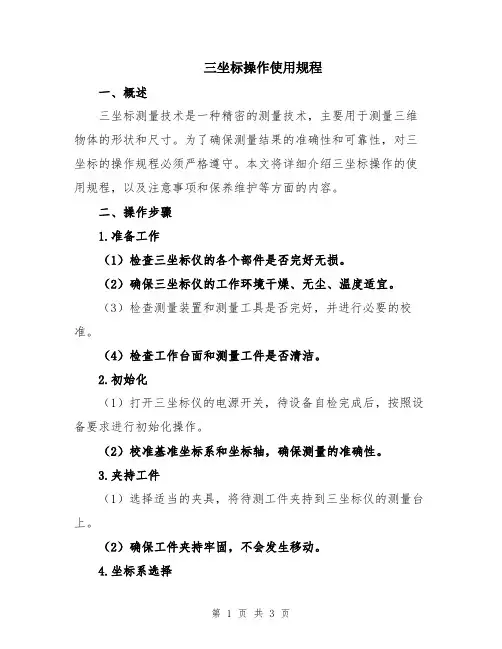 三坐标操作使用规程

一、概述

三坐标测量技术是一种精密的测量技术，主要用于测量三维物体的形状和尺寸。为了确保测量结果的准确性和可靠性，对三坐标的操作规程必须严格遵守。本文将详细介绍三坐标操作的使用规程，以及注意事项和保养维护等方面的内容。

二、操作步骤

1.准备工作

（1）检查三坐标仪的各个部件是否完好无损。

（2）确保三坐标仪的工作环境干燥、无尘、温度适宜。

（3）检查测量装置和测量工具是否完好，并进行必要的校准。

（4）检查工作台面和测量工件是否清洁。

2.初始化

（1）打开三坐标仪的电源开关，待设备自检完成后，按照设备要求进行初始化操作。

（2）校准基准坐标系和坐标轴，确保测量的准确性。

3.夹持工件

（1）选择适当的夹具，将待测工件夹持到三坐标仪的测量台上。

（2）确保工件夹持牢固，不会发生移动。

4.坐标系选择

第 1 页 共 3 页